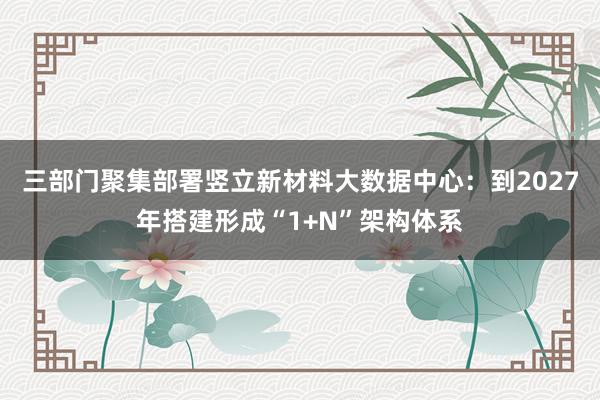 三部门聚集部署竖立新材料大数据中心：到2027年搭建形成“1+N”架构体系